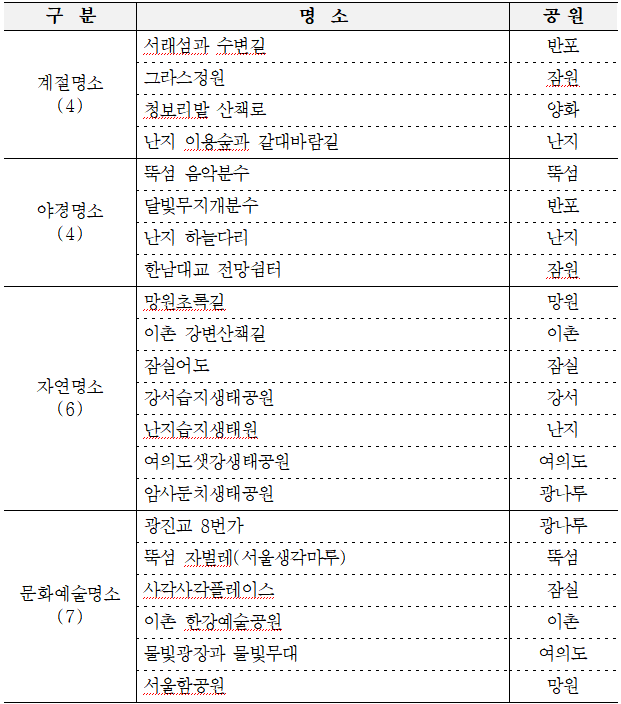 | 구 분 | 명 소 | 공 원 |
|---|---|---|
| 계절명소 (4) | 서래섬과 수변길 | 반포 |
| | 그라스정원 | 잠원 |
| | 청보리밭 산책로 | 양화 |
| | 난지 이용숲과 갈대바람길 | 난지 |
| 야경명소 (4) | 뚝섬 음악분수 | 뚝섬 |
| | 달빛무지개분수 | 반포 |
| | 난지 하늘다리 | 난지 |
| | 한남대교 전망쉼터 | 잠원 |
| 자연명소 (6) | 망원초록길 | 망원 |
| | 이촌 강변산책길 | 이촌 |
| | 잠실어도 | 잠실 |
| | 강서습지생태공원 | 강서 |
| | 난지습지생태원 | 난지 |
| | 여의도샛강생태공원 | 여의도 |
| | 암사둔치생태공원 | 광나루 |
| 문화예술명소 (7) | 광진교 8번가 | 광나루 |
| | 뚝섬 자벌레(서울생각마루) | 뚝섬 |
| | 사각사각플레이스 | 잠실 |
| | 이촌 한강예술공원 | 이촌 |
| | 물빛광장과 물빛무대 | 여의도 |
| | 서울함공원 | 망원 |